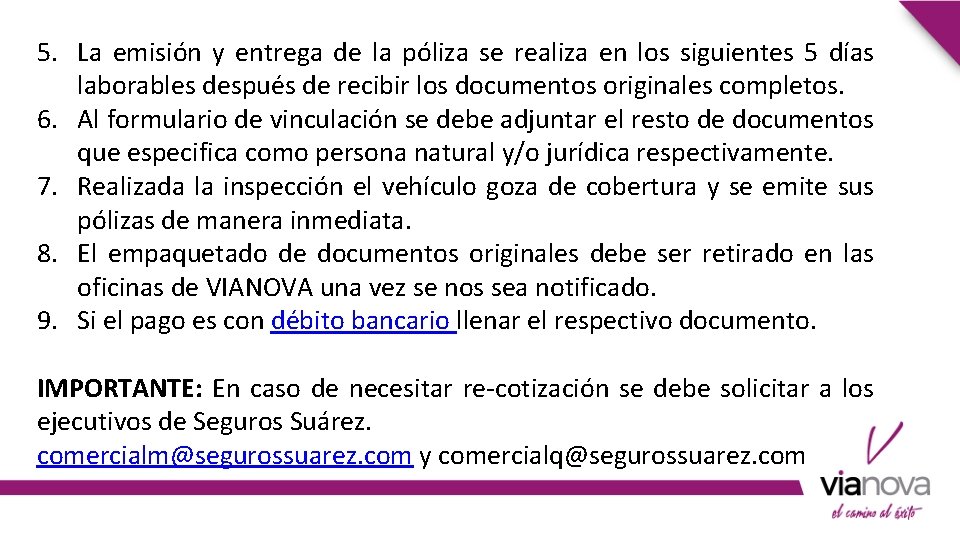 5. La emisión y entrega de la póliza se realiza en los siguientes 5 días laborables después de recibir los documentos originales completos.
6. Al formulario de vinculación se debe adjuntar el resto de documentos que especifica como persona natural y/o jurídica respectivamente.
7. Realizada la inspección el vehículo goza de cobertura y se emite sus pólizas de manera inmediata.
8. El empaquetado de documentos originales debe ser retirado en las oficinas de VIANOVA una vez se nos sea notificado.
9. Si el pago es con débito bancario llenar el respectivo documento.

IMPORTANTE: En caso de necesitar re-cotización se debe solicitar a los ejecutivos de Seguros Suárez.
comercialm@segurossuarez.com y comercialq@segurossuarez.com

vianova
el camino al éxito